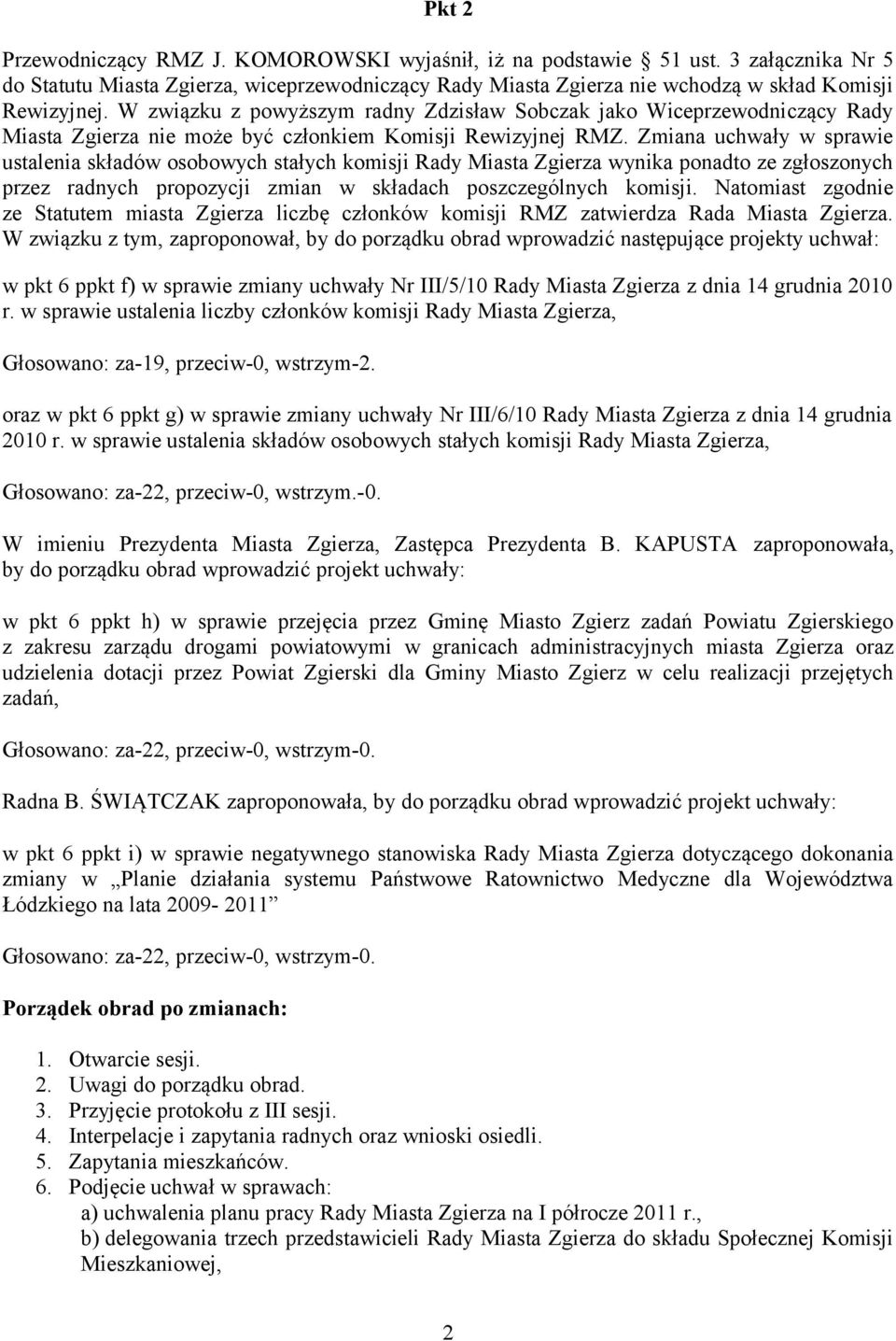 Pkt 2

Przewodniczący RMZ J. KOMOROWSKI wyjaśnił, iż na podstawie § 51 ust. 3 załącznika Nr 5 do Statutu Miasta Zgierza, wiceprzewodniczący Rady Miasta Zgierza nie wchodzą w skład Komisji Rewizyjnej. W związku z powyższym radny Zdzisław Sobczak jako Wiceprzewodniczący Rady Miasta Zgierza nie może być członkiem Komisji Rewizyjnej RMZ. Zmiana uchwały w sprawie ustalenia składów osobowych stałych komisji Rady Miasta Zgierza wynika ponadto ze zgłoszonych przez radnych propozycji zmian w składach poszczególnych komisji. Natomiast zgodnie ze Statutem miasta Zgierza liczbę członków komisji RMZ zatwierdza Rada Miasta Zgierza. W związku z tym, zaproponował, by do porządku obrad wprowadzić następujące projekty uchwał:

w pkt 6 ppkt f) w sprawie zmiany uchwały Nr III/5/10 Rady Miasta Zgierza z dnia 14 grudnia 2010 r. w sprawie ustalenia liczby członków komisji Rady Miasta Zgierza,

Głosowano: za-19, przeciw-0, wstrzym-2.

oraz w pkt 6 ppkt g) w sprawie zmiany uchwały Nr III/6/10 Rady Miasta Zgierza z dnia 14 grudnia 2010 r. w sprawie ustalenia składów osobowych stałych komisji Rady Miasta Zgierza,

Głosowano: za-22, przeciw-0, wstrzym.-0.

W imieniu Prezydenta Miasta Zgierza, Zastępca Prezydenta B. KAPUSTA zaproponowała, by do porządku obrad wprowadzić projekt uchwały:

w pkt 6 ppkt h) w sprawie przejęcia przez Gminę Miasto Zgierz zadań Powiatu Zgierskiego z zakresu zarządu drogami powiatowymi w granicach administracyjnych miasta Zgierza oraz udzielenia dotacji przez Powiat Zgierski dla Gminy Miasto Zgierz w celu realizacji przejętych zadań,

Głosowano: za-22, przeciw-0, wstrzym-0.

Radna B. ŚWIĄTCZAK zaproponowała, by do porządku obrad wprowadzić projekt uchwały:

w pkt 6 ppkt i) w sprawie negatywnego stanowiska Rady Miasta Zgierza dotyczącego dokonania zmiany w „Planie działania systemu Państwowe Ratownictwo Medyczne dla Województwa Łódzkiego na lata 2009- 2011”

Głosowano: za-22, przeciw-0, wstrzym-0.

Porządek obrad po zmianach:

1. Otwarcie sesji.
2. Uwagi do porządku obrad.
3. Przyjęcie protokołu z III sesji.
4. Interpelacje i zapytania radnych oraz wnioski osiedli.
5. Zapytania mieszkańców.
6. Podjęcie uchwał w sprawach:
a) uchwalenia planu pracy Rady Miasta Zgierza na I półrocze 2011 r.,
b) delegowania trzech przedstawicieli Rady Miasta Zgierza do składu Społecznej Komisji Mieszkaniowej,

2